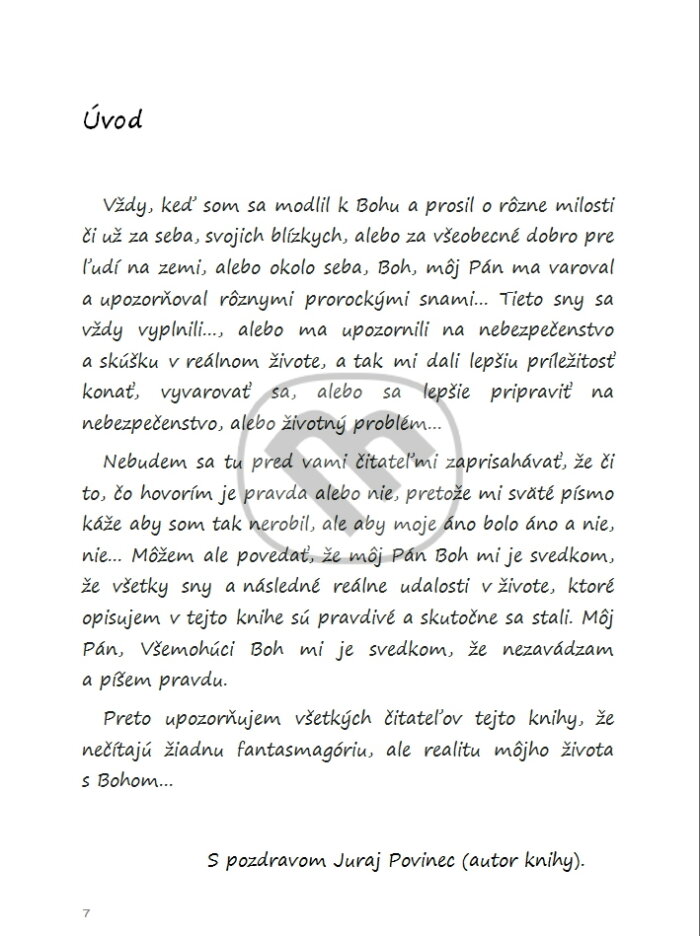 Úvod

Vždy, keď som sa modlil k Bohu a prosil o rôzne milosti či už za seba, svojich blízkych, alebo za všeobecné dobro pre ľudí na zemi, alebo okolo seba, Boh, môj Pán ma varoval a upozorňoval rôznymi prorockými snami... Tieto sny sa vždy vyplnili..., alebo ma upozornili na nebezpečenstvo a skúšku v reálnom živote, a tak mi dali lepšiu príležitosť konať, vyvarovať sa, alebo sa lepšie pripraviť na nebezpečenstvo, alebo životný problém...

Nebudem sa tu pred vami čitateľmi zaprisahávať, že či to, čo hovorím je pravda alebo nie, pretože mi sväté písmo káže aby som tak nerobil, ale aby moje áno bolo áno a nie, nie... Môžem ale povedať, že môj Pán Boh mi je svedkom, že všetky sny a následné reálne udalosti v živote, ktoré opisujem v tejto knihe sú pravdivé a skutočne sa stali. Môj Pán, Všemohúci Boh mi je svedkom, že nezavádzam a píšem pravdu.

Preto upozorňujem všetkých čitateľov tejto knihy, že nečítajú žiadnu fantasmagóriu, ale realitu môjho života s Bohom...

S pozdravom Juraj Povinec (autor knihy).

7